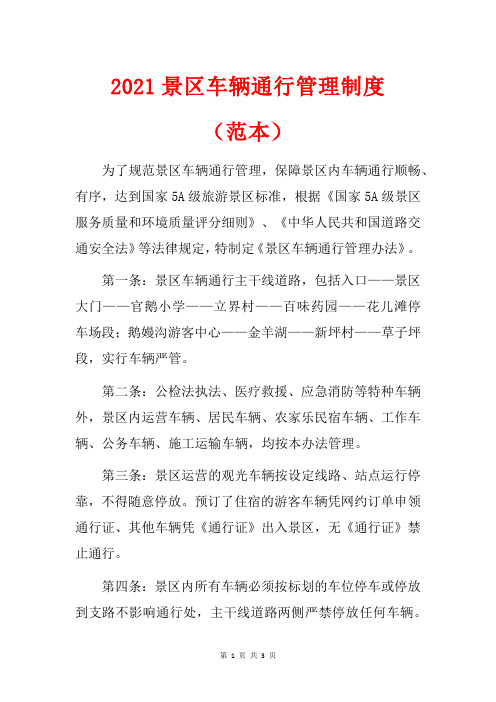 2021 景区车辆通行管理制度

（范本）

为了规范景区车辆通行管理，保障景区内车辆通行顺畅、有序，达到国家 5A 级旅游景区标准，根据《国家 5A 级景区服务质量和环境质量评分细则》、《中华人民共和国道路交通安全法》等法律规定，特制定《景区车辆通行管理办法》。

第一条：景区车辆通行主干线道路，包括入口——景区大门——官鹅小学——立界村——百味药园——花儿滩停车场段；鹅嫚沟游客中心——金羊湖——新坪村——草子坪段，实行车辆严管。

第二条：公检法执法、医疗救援、应急消防等特种车辆外，景区内运营车辆、居民车辆、农家乐民宿车辆、工作车辆、公务车辆、施工运输车辆，均按本办法管理。

第三条：景区运营的观光车辆按设定线路、站点运行停靠，不得随意停放。预订了住宿的游客车辆凭网约订单申领通行证、其他车辆凭《通行证》出入景区，无《通行证》禁止通行。

第四条：景区内所有车辆必须按标划的车位停车或停放到支路不影响通行处，主干线道路两侧严禁停放任何车辆。

第 1 页 共 3 页